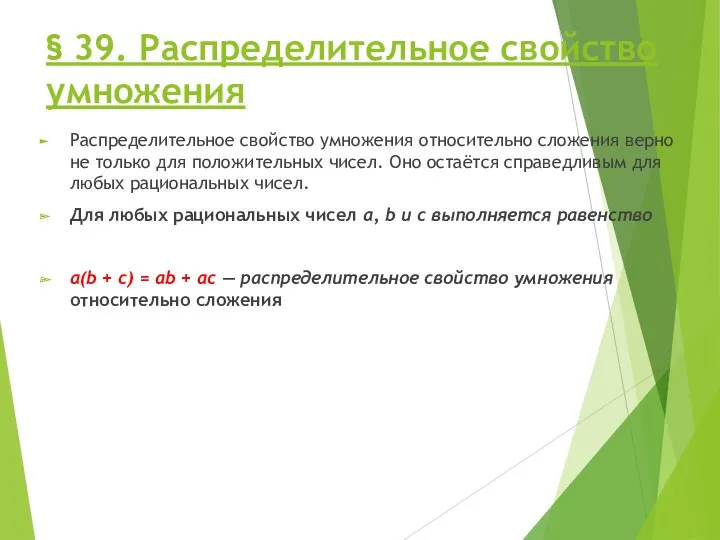 § 39. Распределительное свойство умножения

Распределительное свойство умножения относительно сложения верно не только для положительных чисел. Оно остаётся справедливым для любых рациональных чисел.

Для любых рациональных чисел $a$, $b$ и $c$ выполняется равенство

$a(b + c) = ab + ac$ — распределительное свойство умножения относительно сложения